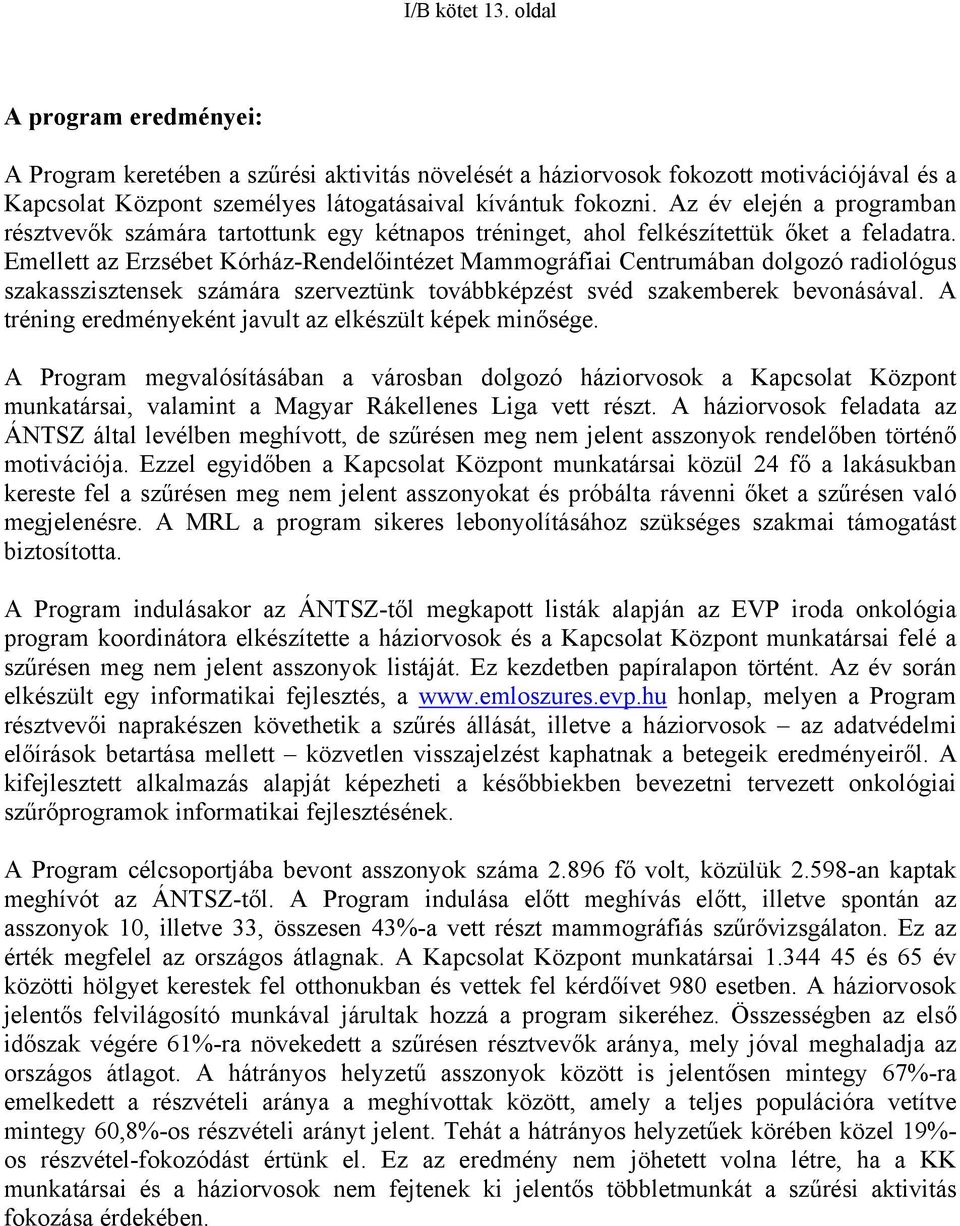 I/B kötet 13. oldal

A program eredményei:

A Program keretében a szűrési aktivitás növelését a háziorvosok fokozott motivációjával és a Kapcsolat Központ személyes látogatásaival kívántuk fokozni. Az év elején a programban résztvevők számára tartottunk egy kétnapos tréninget, ahol felkészítettük őket a feladatra. Emellett az Erzsébet Kórház-Rendelőintézet Mammográfiai Centrumában dolgozó radiológus szakasszisztensek számára szerveztünk továbbképzést svéd szakemberek bevonásával. A tréning eredményeként javult az elkészült képek minősége.

A Program megvalósításában a városban dolgozó háziorvosok a Kapcsolat Központ munkatársai, valamint a Magyar Rákellenes Liga vett részt. A háziorvosok feladata az ÁNTSZ által levélben meghívott, de szűrésen meg nem jelent asszonyok rendelőben történő motivációja. Ezzel egyidőben a Kapcsolat Központ munkatársai közül 24 fő a lakásukban kereste fel a szűrésen meg nem jelent asszonyokat és próbálta rávenni őket a szűrésen való megjelenésre. A MRL a program sikeres lebonyolításához szükséges szakmai támogatást biztosította.

A Program indulásakor az ÁNTSZ-től megkapott listák alapján az EVP iroda onkológia program koordinátora elkészítette a háziorvosok és a Kapcsolat Központ munkatársai felé a szűrésen meg nem jelent asszonyok listáját. Ez kezdetben papíralapon történt. Az év során elkészült egy informatikai fejlesztés, a www.emloszures.evp.hu honlap, melyen a Program résztvevői naprakészen követhetik a szűrés állását, illetve a háziorvosok – az adatvédelmi előírások betartása mellett – közvetlen visszajelzést kaphatnak a betegeik eredményeiről. A kifejlesztett alkalmazás alapját képezheti a későbbiekben bevezetni tervezett onkológiai szűrőprogramok informatikai fejlesztésének.

A Program célcsoportjába bevont asszonyok száma 2.896 fő volt, közülük 2.598-an kaptak meghívót az ÁNTSZ-től. A Program indulása előtt meghívás előtt, illetve spontán az asszonyok 10, illetve 33, összesen 43%-a vett részt mammográfiás szűrővizsgálaton. Ez az érték megfelel az országos átlagnak. A Kapcsolat Központ munkatársai 1.344 45 és 65 év közötti hölgyet kerestek fel otthonukban és vettek fel kérdőívet 980 esetben. A háziorvosok jelentős felvilágosító munkával járultak hozzá a program sikeréhez. Összességben az első időszak végére 61%-ra növekedett a szűrésen résztvevők aránya, mely jóval meghaladja az országos átlagot. A hátrányos helyzetű asszonyok között is jelentősen mintegy 67%-ra emelkedett a részvételi aránya a meghívottak között, amely a teljes populációra vetítve mintegy 60,8%-os részvételi arányt jelent. Tehát a hátrányos helyzetűek körében közel 19%-os részvétel-fokozódást értünk el. Ez az eredmény nem jöhetett volna létre, ha a KK munkatársai és a háziorvosok nem fejtenek ki jelentős többletmunkát a szűrési aktivitás fokozása érdekében.